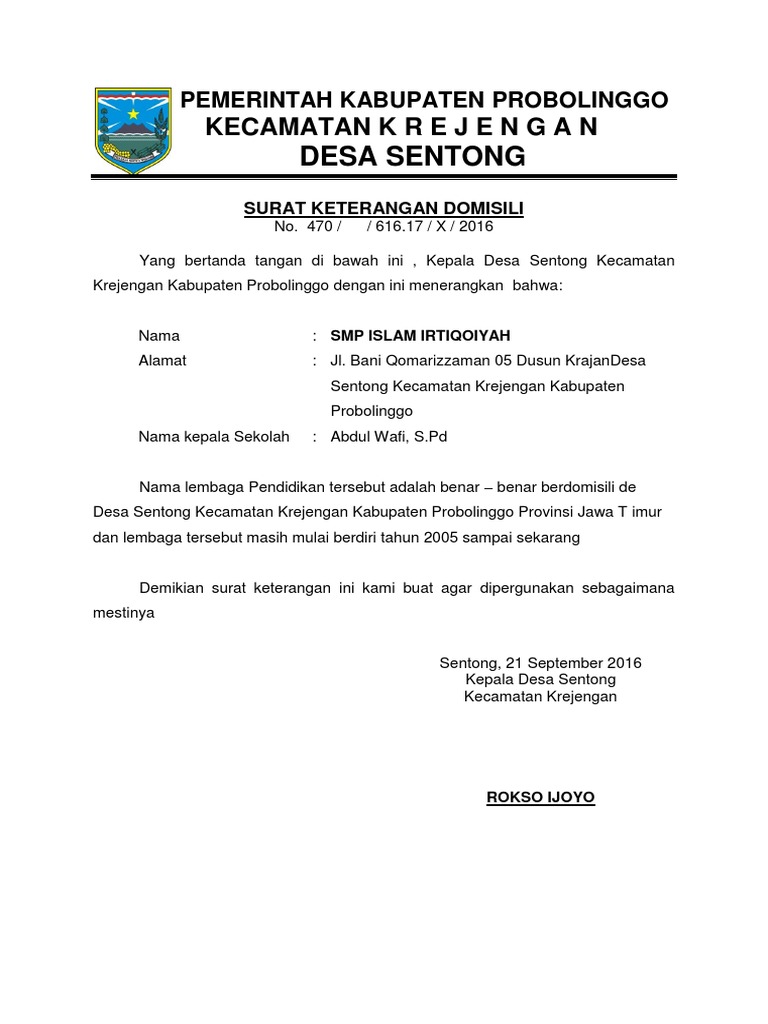 PEMERINTAH KABUPATEN PROBOLINGGO
KECAMATAN K R E J E N G A N
DESA SENTONG

SURAT KETERANGAN DOMISILI
No. 470 / / 616.17 / X / 2016

Yang bertanda tangan di bawah ini , Kepala Desa Sentong Kecamatan Krejengan Kabupaten Probolinggo dengan ini menerangkan bahwa:

Nama : SMP ISLAM IRTIQOIYAH
Alamat : Jl. Bani Qomarizzaman 05 Dusun KrajanDesa Sentong Kecamatan Krejengan Kabupaten Probolinggo
Nama kepala Sekolah : Abdul Wafi, S.Pd

Nama lembaga Pendidikan tersebut adalah benar – benar berdomisili de Desa Sentong Kecamatan Krejengan Kabupaten Probolinggo Provinsi Jawa T imur dan lembaga tersebut masih mulai berdiri tahun 2005 sampai sekarang

Demikian surat keterangan ini kami buat agar dipergunakan sebagaimana mestinya

Sentong, 21 September 2016
Kepala Desa Sentong
Kecamatan Krejengan

ROKSO IJOYO